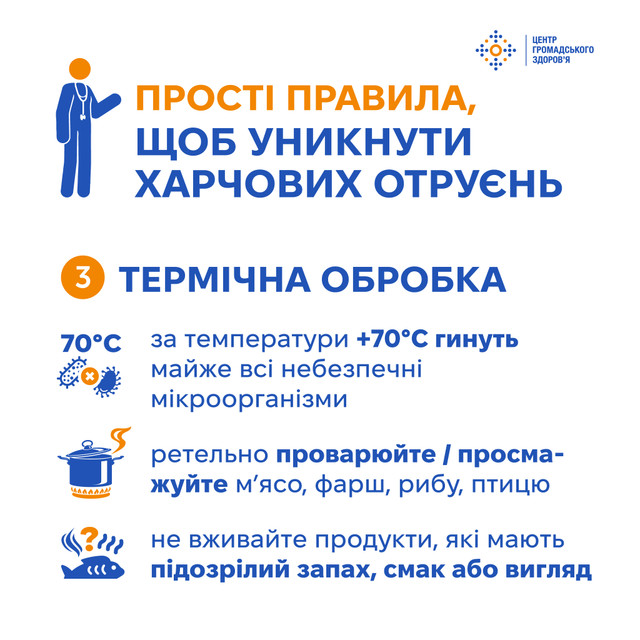 ЦЕНТР
ГРОМАДСЬКОГО
ЗДОРОВ'Я

ПРОСТІ ПРАВИЛА,
ЩОБ УНИКНУТИ
ХАРЧОВИХ ОТРУЄНЬ

3 ТЕРМІЧНА ОБРОБКА

70°C

за температури +70°C гинуть майже всі небезпечні мікроорганізми

ретельно проварюйте / просмажуйте м'ясо, фарш, рибу, птицю

не вживайте продукти, які мають підозрілий запах, смак або вигляд